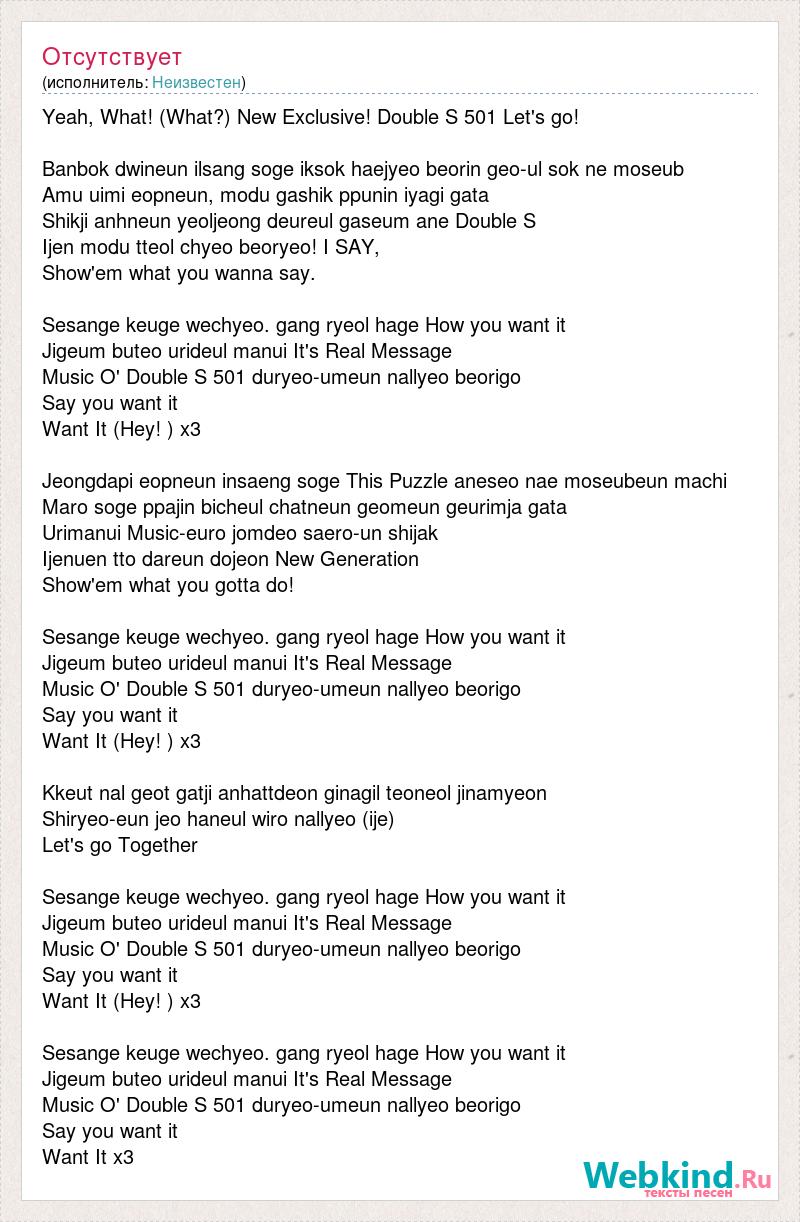 Отсутствует
(исполнитель: Неизвестен)

Yeah, What! (What?) New Exclusive! Double S 501 Let's go!

Banbok dwineun ilsang soge iksok haejyeo beorin geo-ul sok ne moseub
Amu uimi eopneun, modu gashik ppunin iyagi gata
Shikji anhneun yeoljeong deureul gaseum ane Double S
Ijen modu tteol chyeo beoryeo! I SAY,
Show'em what you wanna say.

Sesange keuge wechyeo. gang ryeol hage How you want it
Jigeum buteo urideul manui It's Real Message
Music O' Double S 501 duryeo-umeun nallyeo beorigo
Say you want it
Want It (Hey! ) x3

Jeongdapi eopneun insaeng soge This Puzzle aneseo nae moseubeun machi
Maro soge ppajin bicheul chatneun geomeun geurimja gata
Urimanui Music-euro jomdeo saero-un shijak
Ijenuen tto dareun dojeon New Generation
Show'em what you gotta do!

Sesange keuge wechyeo. gang ryeol hage How you want it
Jigeum buteo urideul manui It's Real Message
Music O' Double S 501 duryeo-umeun nallyeo beorigo
Say you want it
Want It (Hey! ) x3

Kkeut nal geot gatji anhattdeon ginagil teoneol jinamyeon
Shiryeo-eun jeo haneul wiro nallyeo (ije)
Let's go Together

Sesange keuge wechyeo. gang ryeol hage How you want it
Jigeum buteo urideul manui It's Real Message
Music O' Double S 501 duryeo-umeun nallyeo beorigo
Say you want it
Want It (Hey! ) x3

Sesange keuge wechyeo. gang ryeol hage How you want it
Jigeum buteo urideul manui It's Real Message
Music O' Double S 501 duryeo-umeun nallyeo beorigo
Say you want it
Want It x3

Webkind.Ru
тексты песен